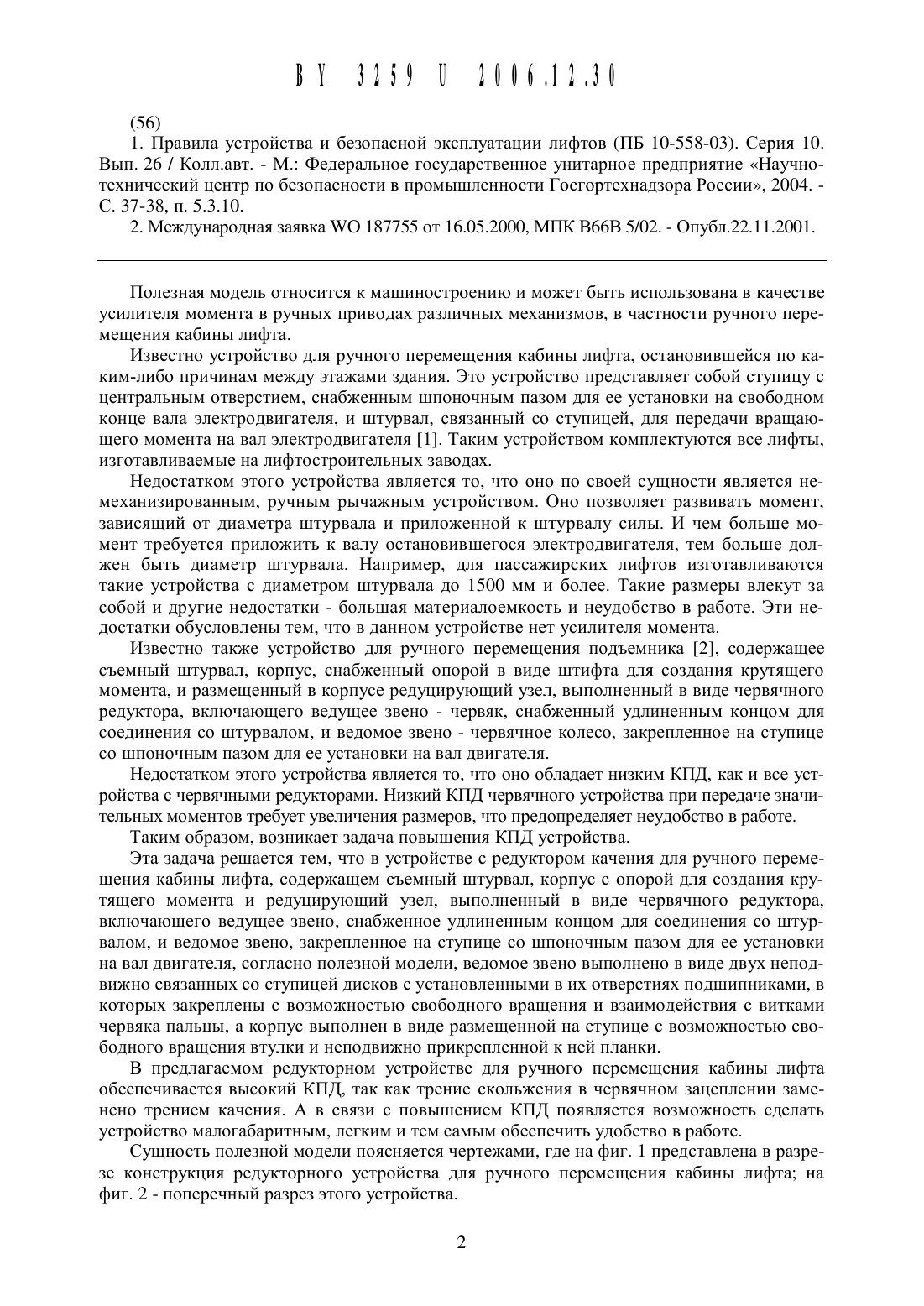 BY 3259 U 2006.12.30

(56)

1. Правила устройства и безопасной эксплуатации лифтов (ПБ 10-558-03). Серия 10. Вып. 26 / Колл.авт. - М.: Федеральное государственное унитарное предприятие «Научно-технический центр по безопасности в промышленности Госгортехнадзора России», 2004. - С. 37-38, п. 5.3.10.

2. Международная заявка WO 187755 от 16.05.2000, МПК B66B 5/02. - Опубл.22.11.2001.

Полезная модель относится к машиностроению и может быть использована в качестве усилителя момента в ручных приводах различных механизмов, в частности ручного перемещения кабины лифта.

Известно устройство для ручного перемещения кабины лифта, остановившейся по каким-либо причинам между этажами здания. Это устройство представляет собой ступицу с центральным отверстием, снабженным шпоночным пазом для ее установки на свободном конце вала электродвигателя, и штурвал, связанный со ступицей, для передачи вращающего момента на вал электродвигателя [1]. Таким устройством комплектуются все лифты, изготавливаемые на лифтостроительных заводах.

Недостатком этого устройства является то, что оно по своей сущности является немеханизированным, ручным рычажным устройством. Оно позволяет развивать момент, зависящий от диаметра штурвала и приложенной к штурвалу силы. И чем больше момент требуется приложить к валу остановившегося электродвигателя, тем больше должен быть диаметр штурвала. Например, для пассажирских лифтов изготавливаются такие устройства с диаметром штурвала до 1500 мм и более. Такие размеры влекут за собой и другие недостатки - большая материалоемкость и неудобство в работе. Эти недостатки обусловлены тем, что в данном устройстве нет усилителя момента.

Известно также устройство для ручного перемещения подъемника [2], содержащее съемный штурвал, корпус, снабженный опорой в виде штифта для создания крутящего момента, и размещенный в корпусе редуцирующий узел, выполненный в виде червячного редуктора, включающего ведущее звено - червяк, снабженный удлиненным концом для соединения со штурвалом, и ведомое звено - червячное колесо, закрепленное на ступице со шпоночным пазом для ее установки на вал двигателя.

Недостатком этого устройства является то, что оно обладает низким КПД, как и все устройства с червячными редукторами. Низкий КПД червячного устройства при передаче значительных моментов требует увеличения размеров, что предопределяет неудобство в работе.

Таким образом, возникает задача повышения КПД устройства.

Эта задача решается тем, что в устройстве с редуктором качения для ручного перемещения кабины лифта, содержащем съемный штурвал, корпус с опорой для создания крутящего момента и редуцирующий узел, выполненный в виде червячного редуктора, включающего ведущее звено, снабженное удлиненным концом для соединения со штурвалом, и ведомое звено, закрепленное на ступице со шпоночным пазом для ее установки на вал двигателя, согласно полезной модели, ведомое звено выполнено в виде двух неподвижно связанных со ступицей дисков с установленными в их отверстиях подшипниками, в которых закреплены с возможностью свободного вращения и взаимодействия с витками червяка пальцы, а корпус выполнен в виде размещенной на ступице с возможностью свободного вращения втулки и неподвижно прикрепленной к ней планки.

В предлагаемом редукторном устройстве для ручного перемещения кабины лифта обеспечивается высокий КПД, так как трение скольжения в червячном зацеплении заменено трением качения. А в связи с повышением КПД появляется возможность сделать устройство малогабаритным, легким и тем самым обеспечить удобство в работе.

Сущность полезной модели поясняется чертежами, где на фиг. 1 представлена в разрезе конструкция редукторного устройства для ручного перемещения кабины лифта; на фиг. 2 - поперечный разрез этого устройства.

2